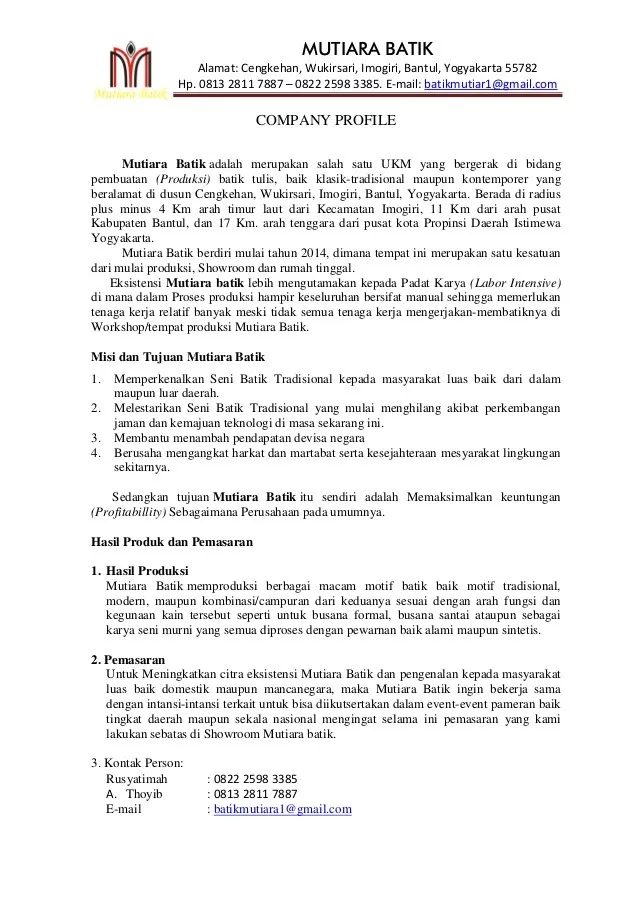 Mutiara Batik

MUTIARA BATIK

Alamat: Cengkehan, Wukirsari, Imogiri, Bantul, Yogyakarta 55782

Hp. 0813 2811 7887 – 0822 2598 3385. E-mail: batikmutiar1@gmail.com

COMPANY PROFILE

Mutiara Batik adalah merupakan salah satu UKM yang bergerak di bidang pembuatan (Produksi) batik tulis, baik klasik-tradisional maupun kontemporer yang beralamat di dusun Cengkehan, Wukirsari, Imogiri, Bantul, Yogyakarta. Berada di radius plus minus 4 Km arah timur laut dari Kecamatan Imogiri, 11 Km dari arah pusat Kabupaten Bantul, dan 17 Km. arah tenggara dari pusat kota Propinsi Daerah Istimewa Yogyakarta.

Mutiara Batik berdiri mulai tahun 2014, dimana tempat ini merupakan satu kesatuan dari mulai produksi, Showroom dan rumah tinggal.

Eksistensi Mutiara batik lebih mengutamakan kepada Padat Karya (Labor Intensive) di mana dalam Proses produksi hampir keseluruhan bersifat manual sehingga memerlukan tenaga kerja relatif banyak meski tidak semua tenaga kerja mengerjakan-membatiknya di Workshop/tempat produksi Mutiara Batik.

Misi dan Tujuan Mutiara Batik

1. Memperkenalkan Seni Batik Tradisional kepada masyarakat luas baik dari dalam maupun luar daerah.
2. Melestarikan Seni Batik Tradisional yang mulai menghilang akibat perkembangan jaman dan kemajuan teknologi di masa sekarang ini.
3. Membantu menambah pendapatan devisa negara
4. Berusaha mengangkat harkat dan martabat serta kesejahteraan mesyarakat lingkungan sekitarnya.

Sedangkan tujuan Mutiara Batik itu sendiri adalah Memaksimalkan keuntungan (Profitabillity) Sebagaimana Perusahaan pada umumnya.

Hasil Produk dan Pemasaran

1. Hasil Produksi
Mutiara Batik memproduksi berbagai macam motif batik baik motif tradisional, modern, maupun kombinasi/campuran dari keduanya sesuai dengan arah fungsi dan kegunaan kain tersebut seperti untuk busana formal, busana santai ataupun sebagai karya seni murni yang semua diproses dengan pewarnan baik alami maupun sintetis.

2. Pemasaran
Untuk Meningkatkan citra eksistensi Mutiara Batik dan pengenalan kepada masyarakat luas baik domestik maupun mancanegara, maka Mutiara Batik ingin bekerja sama dengan intansi-intansi terkait untuk bisa diikutsertakan dalam event-event pameran baik tingkat daerah maupun sekala nasional mengingat selama ini pemasaran yang kami lakukan sebatas di Showroom Mutiara batik.

3. Kontak Person:
Rusyatimah : 0822 2598 3385
A. Thoyib : 0813 2811 7887
E-mail : batikmutiara1@gmail.com